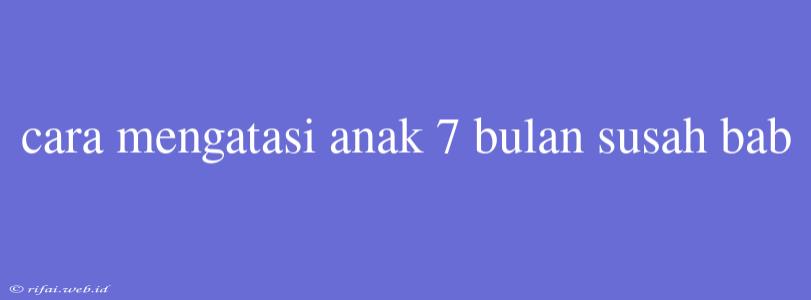 cara mengatasi anak 7 bulan susah bab

© rifai.web.id